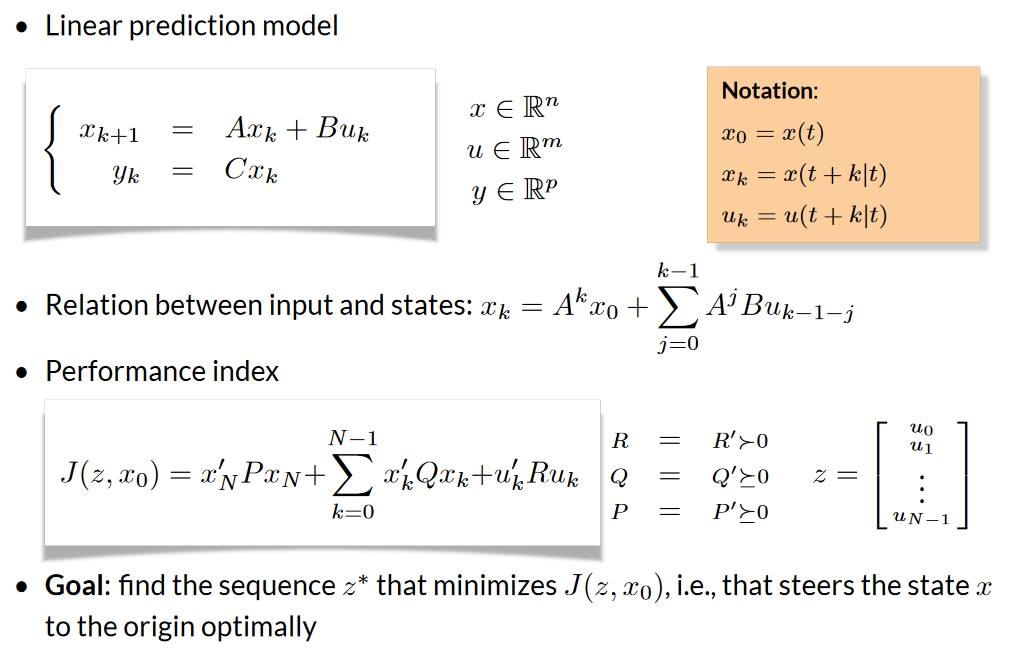 • Linear prediction model

$\begin{cases} x_{k+1} = Ax_k + Bu_k \\ y_k = Cx_k \end{cases}$

$x \in \mathbb{R}^n$
$u \in \mathbb{R}^m$
$y \in \mathbb{R}^p$

Notation:
$x_0 = x(t)$
$x_k = x(t+k|t)$
$u_k = u(t+k|t)$

• Relation between input and states: $x_k = A^k x_0 + \sum_{j=0}^{k-1} A^j B u_{k-1-j}$

• Performance index

$J(z, x_0) = x_N' P x_N + \sum_{k=0}^{N-1} x_k' Q x_k + u_k' R u_k$

$R = R' \succ 0$
$Q = Q' \succeq 0$
$P = P' \succeq 0$

$z = \begin{bmatrix} u_0 \\ u_1 \\ \vdots \\ u_{N-1} \end{bmatrix}$

• Goal: find the sequence $z^*$ that minimizes $J(z, x_0)$, i.e., that steers the state $x$ to the origin optimally